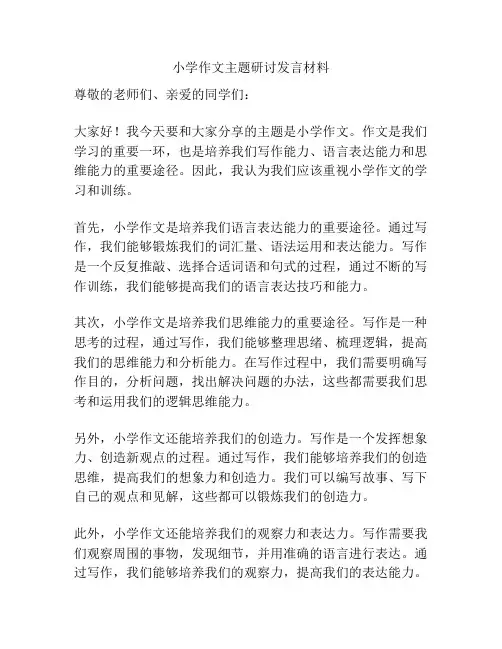 小学作文主题研讨发言材料

尊敬的老师们、亲爱的同学们：

大家好！我今天要和大家分享的主题是小学作文。作文是我们学习的重要一环，也是培养我们写作能力、语言表达能力和思维能力的重要途径。因此，我认为我们应该重视小学作文的学习和训练。

首先，小学作文是培养我们语言表达能力的重要途径。通过写作，我们能够锻炼我们的词汇量、语法运用和表达能力。写作是一个反复推敲、选择合适词语和句式的过程，通过不断的写作训练，我们能够提高我们的语言表达技巧和能力。

其次，小学作文是培养我们思维能力的重要途径。写作是一种思考的过程，通过写作，我们能够整理思绪、梳理逻辑，提高我们的思维能力和分析能力。在写作过程中，我们需要明确写作目的，分析问题，找出解决问题的办法，这些都需要我们思考和运用我们的逻辑思维能力。

另外，小学作文还能培养我们的创造力。写作是一个发挥想象力、创造新观点的过程。通过写作，我们能够培养我们的创造思维，提高我们的想象力和创造力。我们可以编写故事、写下自己的观点和见解，这些都可以锻炼我们的创造力。

此外，小学作文还能培养我们的观察力和表达力。写作需要我们观察周围的事物，发现细节，并用准确的语言进行表达。通过写作，我们能够培养我们的观察力，提高我们的表达能力。